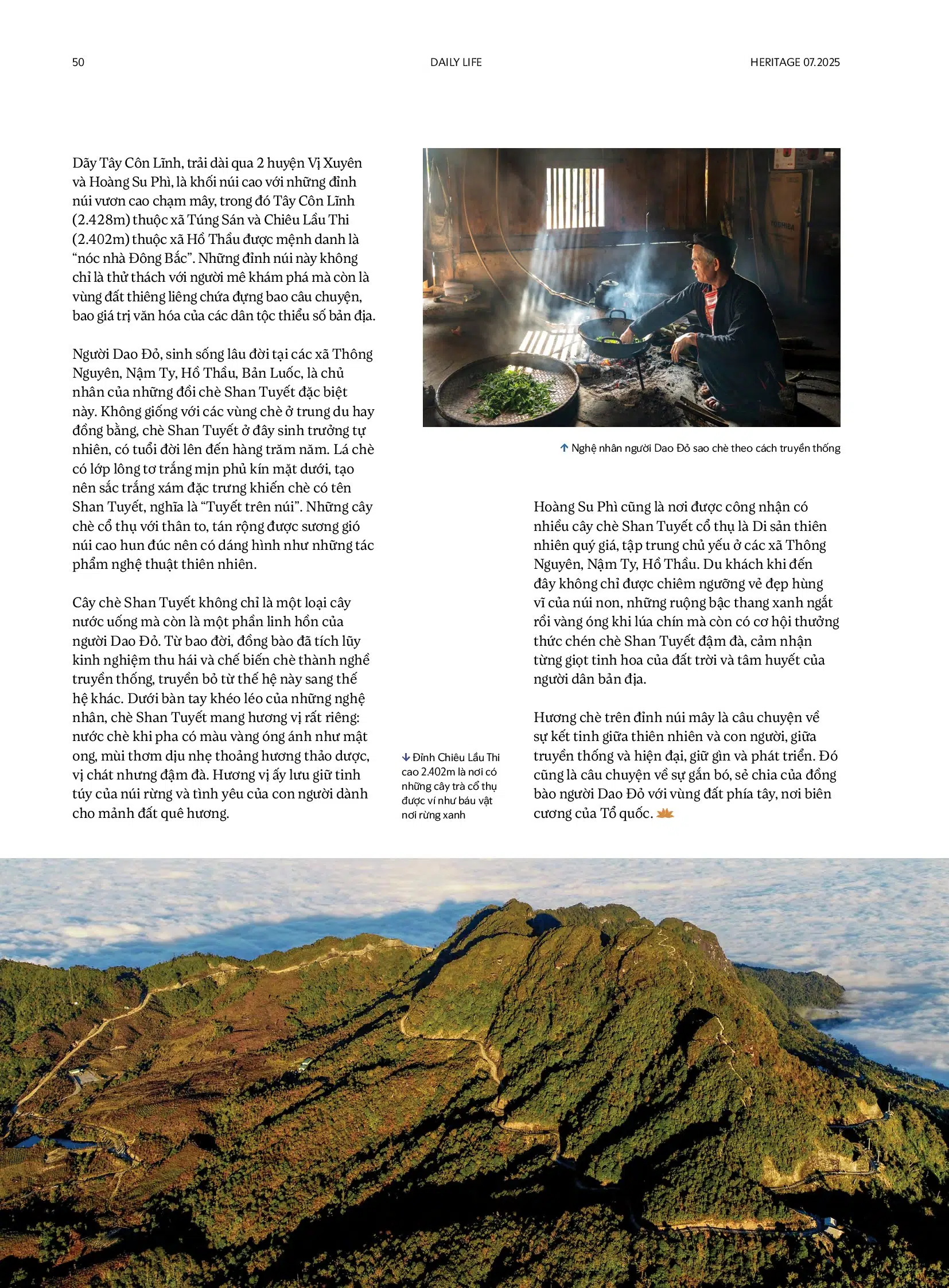 50 DAILY LIFE HERITAGE 07.2025

Dãy Tây Côn Lĩnh, trải dài qua 2 huyện Vị Xuyên và Hoàng Su Phì, là khối núi cao với những đỉnh núi vươn cao chạm mây, trong đó Tây Côn Lĩnh (2.428m) thuộc xã Túng Sán và Chiêu Lầu Thi (2.402m) thuộc xã Hồ Thầu được mệnh danh là "nóc nhà Đông Bắc". Những đỉnh núi này không chỉ là thử thách với người mê khám phá mà còn là vùng đất thiêng liêng chứa đựng bao câu chuyện, bao giá trị văn hóa của các dân tộc thiểu số bản địa.

Người Dao Đỏ, sinh sống lâu đời tại các xã Thông Nguyên, Nậm Ty, Hồ Thầu, Bản Luốc, là chủ nhân của những đồi chè Shan Tuyết đặc biệt này. Không giống với các vùng chè ở trung du hay đồng bằng, chè Shan Tuyết ở đây sinh trưởng tự nhiên, có tuổi đời lên đến hàng trăm năm. Lá chè có lớp lông tơ trắng mịn phủ kín mặt dưới, tạo nên sắc trắng xám đặc trưng khiến chè có tên Shan Tuyết, nghĩa là "Tuyết trên núi". Những cây chè cổ thụ với thân to, tán rộng được sương gió núi cao hun đúc nên có dáng hình như những tác phẩm nghệ thuật thiên nhiên.

Cây chè Shan Tuyết không chỉ là một loại cây nước uống mà còn là một phần linh hồn của người Dao Đỏ. Từ bao đời, đồng bào đã tích lũy kinh nghiệm thu hái và chế biến chè thành nghề truyền thống, truyền bỏ từ thế hệ này sang thế hệ khác. Dưới bàn tay khéo léo của những nghệ nhân, chè Shan Tuyết mang hương vị rất riêng: nước chè khi pha có màu vàng óng ánh như mật ong, mùi thơm dịu nhẹ thoảng hương thảo dược, vị chát nhưng đậm đà. Hương vị ấy lưu giữ tinh túy của núi rừng và tình yêu của con người dành cho mảnh đất quê hương.

↑ Nghệ nhân người Dao Đỏ sao chè theo cách truyền thống

↓ Đỉnh Chiêu Lầu Thi cao 2.402m là nơi có những cây trà cổ thụ được ví như báu vật nơi rừng xanh

Hoàng Su Phì cũng là nơi được công nhận có nhiều cây chè Shan Tuyết cổ thụ là Di sản thiên nhiên quý giá, tập trung chủ yếu ở các xã Thông Nguyên, Nậm Ty, Hồ Thầu. Du khách khi đến đây không chỉ được chiêm ngưỡng vẻ đẹp hùng vĩ của núi non, những ruộng bậc thang xanh ngắt rồi vàng óng khi lúa chín mà còn có cơ hội thưởng thức chén chè Shan Tuyết đậm đà, cảm nhận từng giọt tinh hoa của đất trời và tâm huyết của người dân bản địa.

Hương chè trên đỉnh núi mây là câu chuyện về sự kết tinh giữa thiên nhiên và con người, giữa truyền thống và hiện đại, giữ gìn và phát triển. Đó cũng là câu chuyện về sự gắn bó, sẻ chia của đồng bào người Dao Đỏ với vùng đất phía tây, nơi biên cương của Tổ quốc.